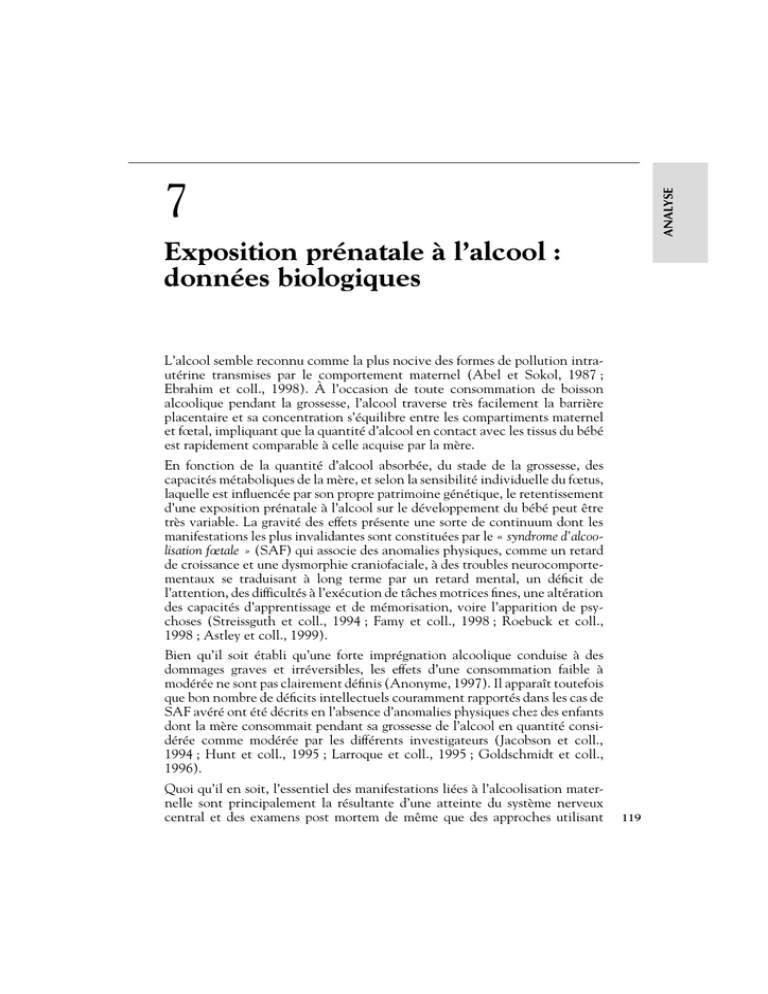 ANALYSE

7

Exposition prénatale à l'alcool : données biologiques

L'alcool semble reconnu comme la plus nocive des formes de pollution intra-utérine transmises par le comportement maternel (Abel et Sokol, 1987 ; Ebrahim et coll., 1998). À l'occasion de toute consommation de boisson alcoolique pendant la grossesse, l'alcool traverse très facilement la barrière placentaire et sa concentration s'équilibre entre les compartiments maternel et fœtal, impliquant que la quantité d'alcool en contact avec les tissus du bébé est rapidement comparable à celle acquise par la mère.

En fonction de la quantité d'alcool absorbée, du stade de la grossesse, des capacités métaboliques de la mère, et selon la sensibilité individuelle du fœtus, laquelle est influencée par son propre patrimoine génétique, le retentissement d'une exposition prénatale à l'alcool sur le développement du bébé peut être très variable. La gravité des effets présente une sorte de continuum dont les manifestations les plus invalidantes sont constituées par le « syndrome d'alcoolisation fœtale » (SAF) qui associe des anomalies physiques, comme un retard de croissance et une dysmorphie craniofaciale, à des troubles neurocomportementaux se traduisant à long terme par un retard mental, un déficit de l'attention, des difficultés à l'exécution de tâches motrices fines, une altération des capacités d'apprentissage et de mémorisation, voire l'apparition de psychoses (Streissguth et coll., 1994 ; Famy et coll., 1998 ; Roebuck et coll., 1998 ; Astley et coll., 1999).

Bien qu'il soit établi qu'une forte imprégnation alcoolique conduise à des dommages graves et irréversibles, les effets d'une consommation faible à modérée ne sont pas clairement définis (Anonyme, 1997). Il apparaît toutefois que bon nombre de déficits intellectuels couramment rapportés dans les cas de SAF avéré ont été décrits en l'absence d'anomalies physiques chez des enfants dont la mère consommait pendant sa grossesse de l'alcool en quantité considérée comme modérée par les différents investigateurs (Jacobson et coll., 1994 ; Hunt et coll., 1995 ; Larroque et coll., 1995 ; Goldschmidt et coll., 1996).

Quoi qu'il en soit, l'essentiel des manifestations liées à l'alcoolisation maternelle sont principalement la résultante d'une atteinte du système nerveux central et des examens post mortem de même que des approches utilisant

119